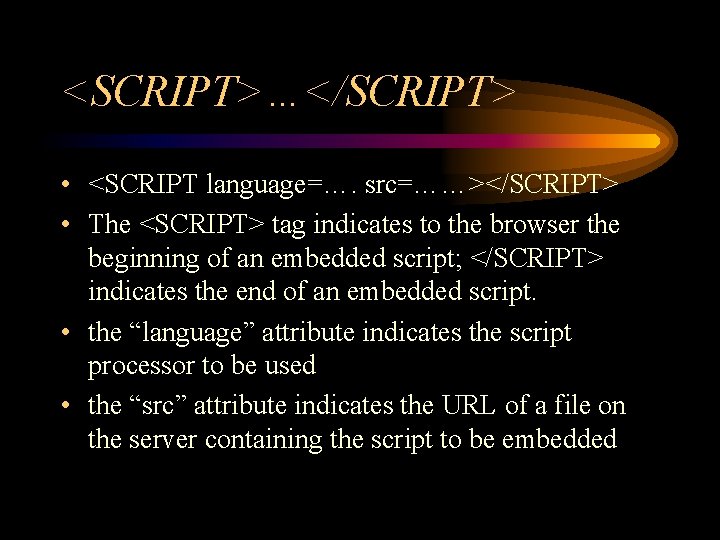 <SCRIPT> ... </SCRIPT>

• <SCRIPT language=…. src=……></SCRIPT>
• The <SCRIPT> tag indicates to the browser the beginning of an embedded script; </SCRIPT> indicates the end of an embedded script.
• the “language” attribute indicates the script processor to be used
• the “src” attribute indicates the URL of a file on the server containing the script to be embedded